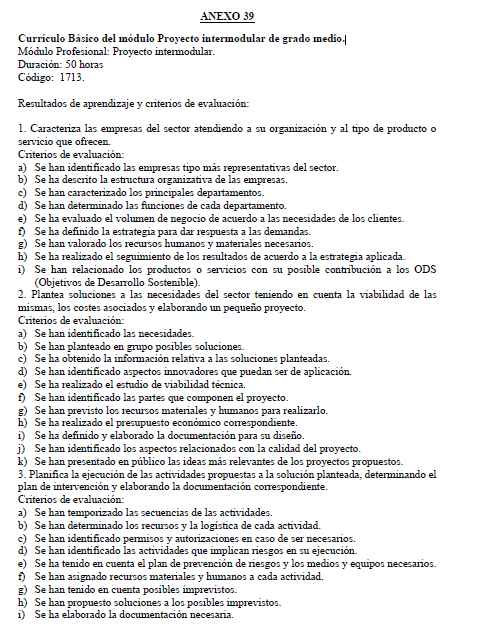 ANEXO 39

Currículo Básico del módulo Proyecto intermodular de grado medio.
Módulo Profesional: Proyecto intermodular.
Duración: 50 horas
Código: 1713.

Resultados de aprendizaje y criterios de evaluación:

1. Caracteriza las empresas del sector atendiendo a su organización y al tipo de producto o servicio que ofrecen.
Criterios de evaluación:
a) Se han identificado las empresas tipo más representativas del sector.
b) Se ha descrito la estructura organizativa de las empresas.
c) Se han caracterizado los principales departamentos.
d) Se han determinado las funciones de cada departamento.
e) Se ha evaluado el volumen de negocio de acuerdo a las necesidades de los clientes.
f) Se ha definido la estrategia para dar respuesta a las demandas.
g) Se han valorado los recursos humanos y materiales necesarios.
h) Se ha realizado el seguimiento de los resultados de acuerdo a la estrategia aplicada.
i) Se han relacionado los productos o servicios con su posible contribución a los ODS (Objetivos de Desarrollo Sostenible).
2. Plantea soluciones a las necesidades del sector teniendo en cuenta la viabilidad de las mismas, los costes asociados y elaborando un pequeño proyecto.
Criterios de evaluación:
a) Se han identificado las necesidades.
b) Se han planteado en grupo posibles soluciones.
c) Se ha obtenido la información relativa a las soluciones planteadas.
d) Se han identificado aspectos innovadores que puedan ser de aplicación.
e) Se ha realizado el estudio de viabilidad técnica.
f) Se han identificado las partes que componen el proyecto.
g) Se han previsto los recursos materiales y humanos para realizarlo.
h) Se ha realizado el presupuesto económico correspondiente.
i) Se ha definido y elaborado la documentación para su diseño.
j) Se han identificado los aspectos relacionados con la calidad del proyecto.
k) Se han presentado en público las ideas más relevantes de los proyectos propuestos.
3. Planifica la ejecución de las actividades propuestas a la solución planteada, determinando el plan de intervención y elaborando la documentación correspondiente.
Criterios de evaluación:
a) Se han temporizado las secuencias de las actividades.
b) Se han determinado los recursos y la logística de cada actividad.
c) Se han identificado permisos y autorizaciones en caso de ser necesarios.
d) Se han identificado las actividades que implican riesgos en su ejecución.
e) Se ha tenido en cuenta el plan de prevención de riesgos y los medios y equipos necesarios.
f) Se han asignado recursos materiales y humanos a cada actividad.
g) Se han tenido en cuenta posibles imprevistos.
h) Se han propuesto soluciones a los posibles imprevistos.
i) Se ha elaborado la documentación necesaria.